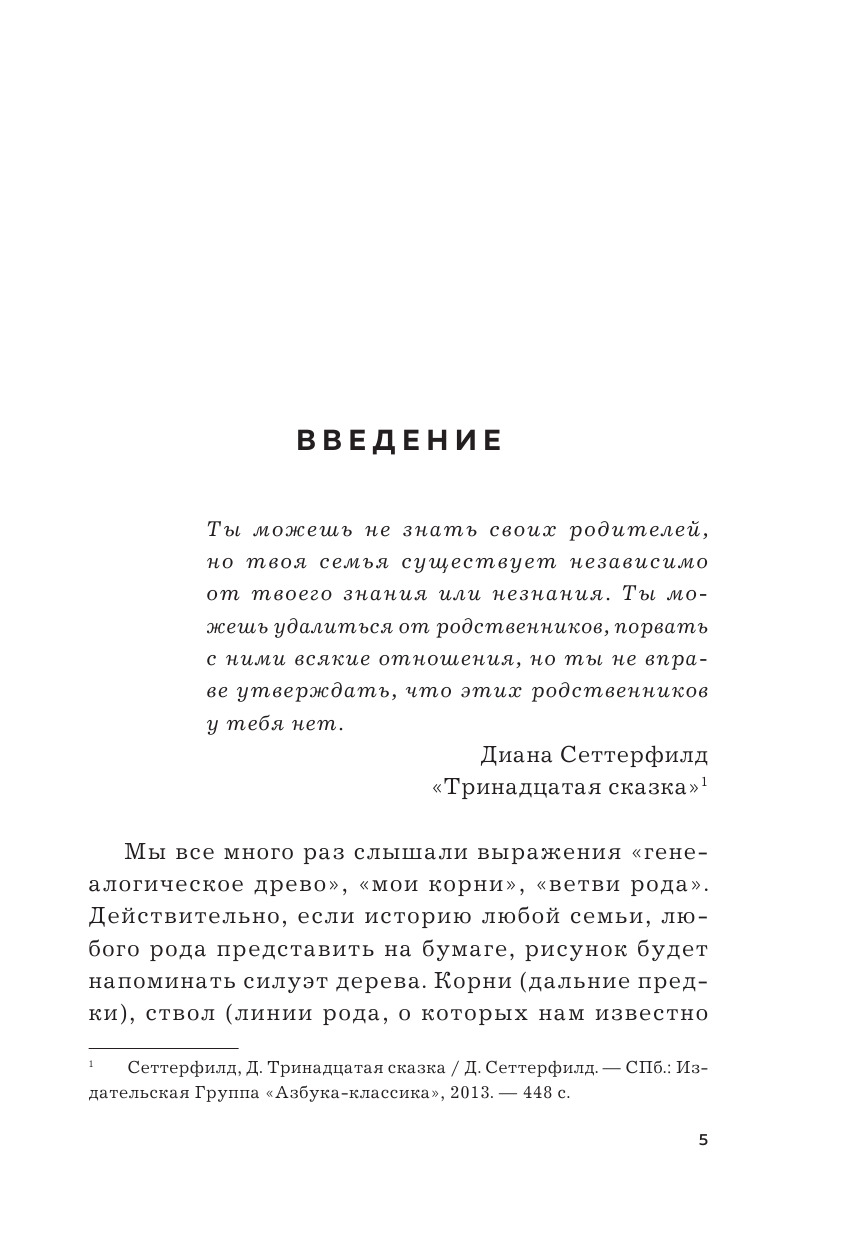 ВВЕДЕНИЕ

Ты можешь не знать своих родителей, но твоя семья существует независимо от твоего знания или незнания. Ты можешь удалиться от родственников, порвать с ними всякие отношения, но ты не вправе утверждать, что этих родственников у тебя нет.

Диана Сеттерфилд
«Тринадцатая сказка»$^1$

Мы все много раз слышали выражения «генеалогическое древо», «мои корни», «ветви рода». Действительно, если историю любой семьи, любого рода представить на бумаге, рисунок будет напоминать силуэт дерева. Корни (дальние предки), ствол (линии рода, о которых нам известно

$^1$ Сеттерфилд, Д. Тринадцатая сказка / Д. Сеттерфилд. — СПб.: Издательская Группа «Азбука-классика», 2013. — 448 с.

5